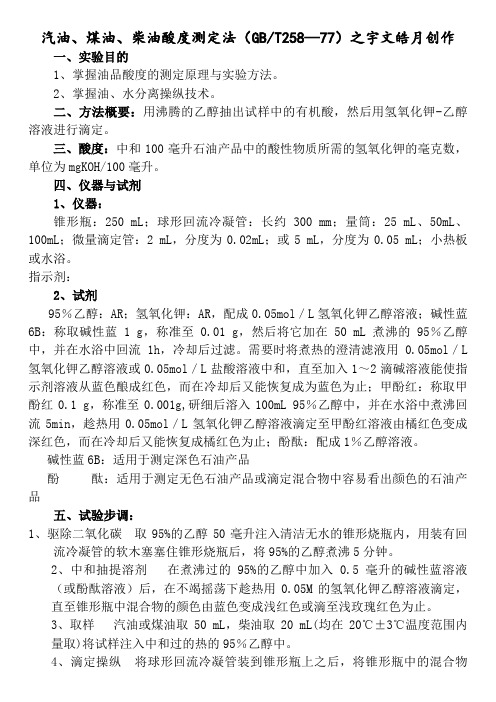 汽油、煤油、柴油酸度测定法（GB/T258—77）之宇文皓月创作

一、实验目的

1、掌握油品酸度的测定原理与实验方法。

2、掌握油、水分离操纵技术。

二、方法概要：用沸腾的乙醇抽出试样中的有机酸，然后用氢氧化钾-乙醇溶液进行滴定。

三、酸度：中和 100 毫升石油产品中的酸性物质所需的氢氧化钾的毫克数，单位为 mgKOH/100 毫升。

四、仪器与试剂

1、仪器：

锥形瓶：250 mL；球形回流冷凝管：长约 300 mm；量筒：25 mL、50mL、100mL；微量滴定管：2 mL，分度为 0.02mL；或 5 mL，分度为 0.05 mL；小热板或水浴。

指示剂：

2、试剂

95％乙醇：AR；氢氧化钾：AR，配成 0.05mol／L 氢氧化钾乙醇溶液；碱性蓝 6B：称取碱性蓝 1 g，称准至 0.01 g，然后将它加在 50 mL 煮沸的 95％乙醇中，并在水浴中回流 1h，冷却后过滤。需要时将煮热的澄清滤液用 0.05mol／L 氢氧化钾乙醇溶液或 0.05mol／L 盐酸溶液中和，直至加入 1～2 滴碱溶液能使指示剂溶液从蓝色酿成红色，而在冷却后又能恢复成为蓝色为止；甲酚红：称取甲酚红 0.1 g，称准至 0.001g，研细后溶入 100mL 95％乙醇中，并在水浴中煮沸回流 5min，趁热用 0.05mol／L 氢氧化钾乙醇溶液滴定至甲酚红溶液由橘红色变成深红色，而在冷却后又能恢复成橘红色为止；酚酞：配成 1％乙醇溶液。

碱性蓝 6B：适用于测定深色石油产品

酚　酞：适用于测定无色石油产品或滴定混合物中容易看出颜色的石油产品

五、试验步调：

1、驱除二氧化碳　取 95%的乙醇 50 毫升注入清洁无水的锥形烧瓶内，用装有回流冷凝管的软木塞塞住锥形烧瓶后，将 95%的乙醇煮沸 5 分钟。

2、中和抽提溶剂　在煮沸过的 95%的乙醇中加入 0.5 毫升的碱性蓝溶液（或酚酞溶液）后，在不竭摇荡下趁热用 0.05M 的氢氧化钾乙醇溶液滴定，直至锥形瓶中混合物的颜色由蓝色变成浅红色或滴至浅玫瑰红色为止。

3、取样　汽油或煤油取 50 mL，柴油取 20 mL(均在 20℃±3℃温度范围内量取)将试样注入中和过的热的 95％乙醇中。

4、滴定操纵　将球形回流冷凝管装到锥形瓶上之后，将锥形瓶中的混合物